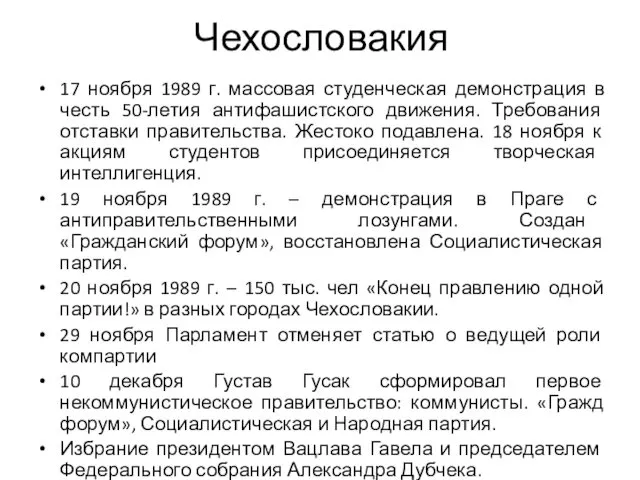 Чехословакия

• 17 ноября 1989 г. массовая студенческая демонстрация в честь 50-летия антифашистского движения. Требования отставки правительства. Жестоко подавлена. 18 ноября к акциям студентов присоединяется творческая интеллигенция.

• 19 ноября 1989 г. – демонстрация в Праге с антиправительственными лозунгами. Создан «Гражданский форум», восстановлена Социалистическая партия.

• 20 ноября 1989 г. – 150 тыс. чел «Конец правлению одной партии!» в разных городах Чехословакии.

• 29 ноября Парламент отменяет статью о ведущей роли компартии

• 10 декабря Густав Гусак сформировал первое некоммунистическое правительство: коммунисты. «Гражд форум», Социалистическая и Народная партия.

• Избрание президентом Вацлава Гавела и председателем Федерального собрания Александра Дубчека.